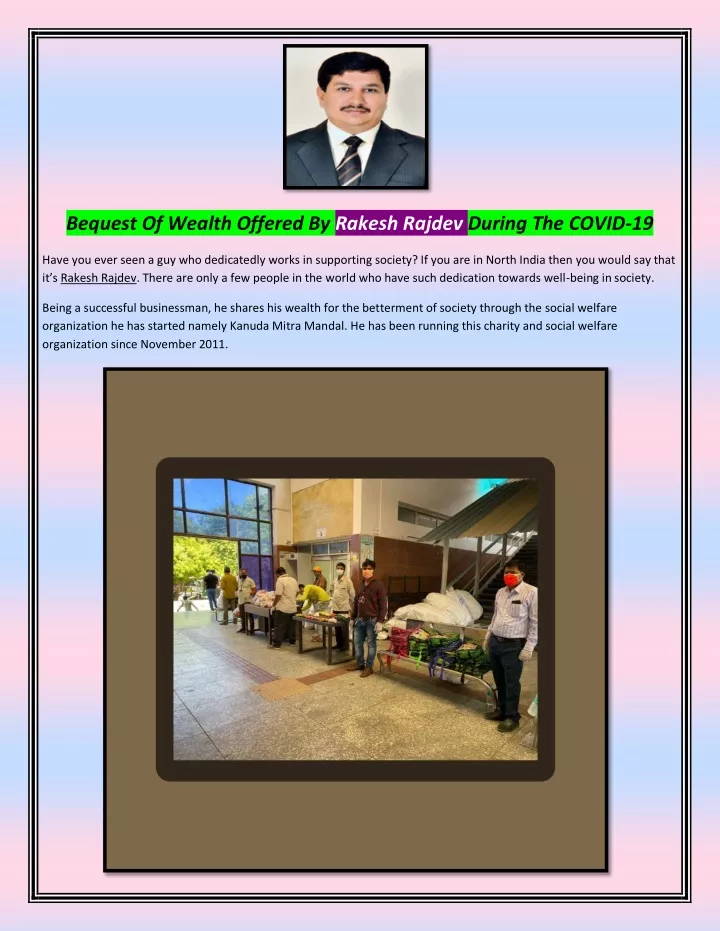 Bequest Of Wealth Offered By Rakesh Rajdev During The COVID-19

Have you ever seen a guy who dedicatedly works in supporting society? If you are in North India then you would say that it's Rakesh Rajdev. There are only a few people in the world who have such dedication towards well-being in society.

Being a successful businessman, he shares his wealth for the betterment of society through the social welfare organization he has started namely Kanuda Mitra Mandal. He has been running this charity and social welfare organization since November 2011.